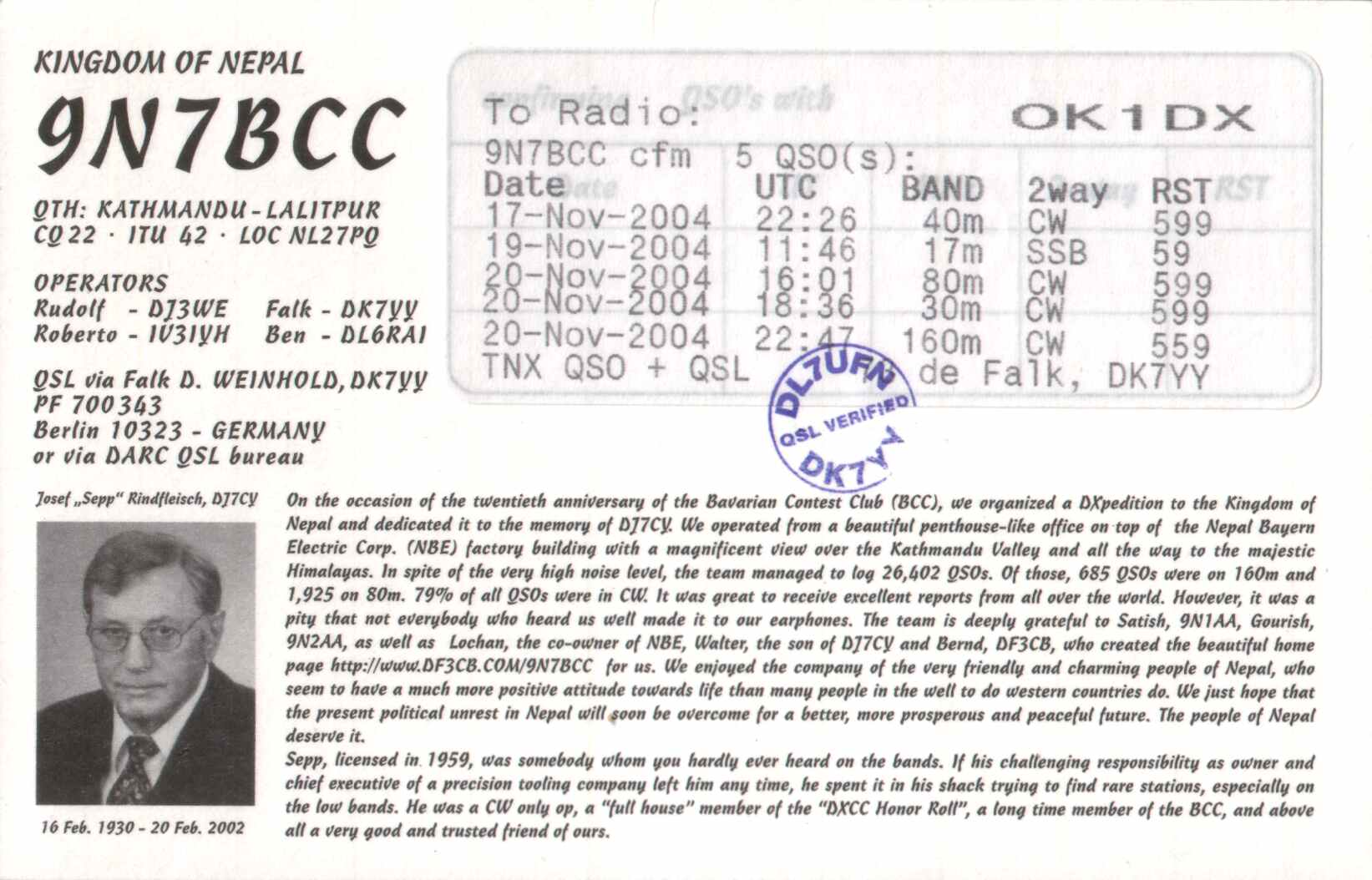 KINGDOM OF NEPAL

9N7BCC

QTH: KATHMANDU - LALITPUR
CQ 22 · ITU 42 · LOC NL27PQ

OPERATORS
Rudolf - DJ3WE Falk - DK7YY
Roberto - IV3IYH Ben - DL6RAI

QSL via Falk D. WEINHOLD, DK7YY
PF 700343
Berlin 10323 - GERMANY
or via DARC QSL bureau

confirming QSO's with
To Radio: OK1DX
9N7BCC cfm 5 QSO(s):

| Date | UTC | BAND | 2way | RST |
|---|---|---|---|---|
| 17-Nov-2004 | 22:26 | 40m | CW | 599 |
| 19-Nov-2004 | 11:46 | 17m | SSB | 59 |
| 20-Nov-2004 | 16:01 | 80m | CW | 599 |
| 20-Nov-2004 | 18:36 | 30m | CW | 599 |
| 20-Nov-2004 | 22:47 | 160m | CW | 559 |

TNX QSO + QSL de Falk, DK7YY

DL7UFN QSL VERIFIED DK7YY

Josef „Sepp" Rindfleisch, DJ7CY

16 Feb. 1930 - 20 Feb. 2002

On the occasion of the twentieth anniversary of the Bavarian Contest Club (BCC), we organized a DXpedition to the Kingdom of Nepal and dedicated it to the memory of DJ7CY. We operated from a beautiful penthouse-like office on top of the Nepal Bayern Electric Corp. (NBE) factory building with a magnificent view over the Kathmandu Valley and all the way to the majestic Himalayas. In spite of the very high noise level, the team managed to log 26,402 QSOs. Of those, 685 QSOs were on 160m and 1,925 on 80m. 79% of all QSOs were in CW. It was great to receive excellent reports from all over the world. However, it was a pity that not everybody who heard us well made it to our earphones. The team is deeply grateful to Satish, 9N1AA, Gourish, 9N2AA, as well as Lochan, the co-owner of NBE, Walter, the son of DJ7CY and Bernd, DF3CB, who created the beautiful home page http://www.DF3CB.COM/9N7BCC for us. We enjoyed the company of the very friendly and charming people of Nepal, who seem to have a much more positive attitude towards life than many people in the well to do western countries do. We just hope that the present political unrest in Nepal will soon be overcome for a better, more prosperous and peaceful future. The people of Nepal deserve it.
Sepp, licensed in 1959, was somebody whom you hardly ever heard on the bands. If his challenging responsibility as owner and chief executive of a precision tooling company left him any time, he spent it in his shack trying to find rare stations, especially on the low bands. He was a CW only op, a "full house" member of the "DXCC Honor Roll", a long time member of the BCC, and above all a very good and trusted friend of ours.